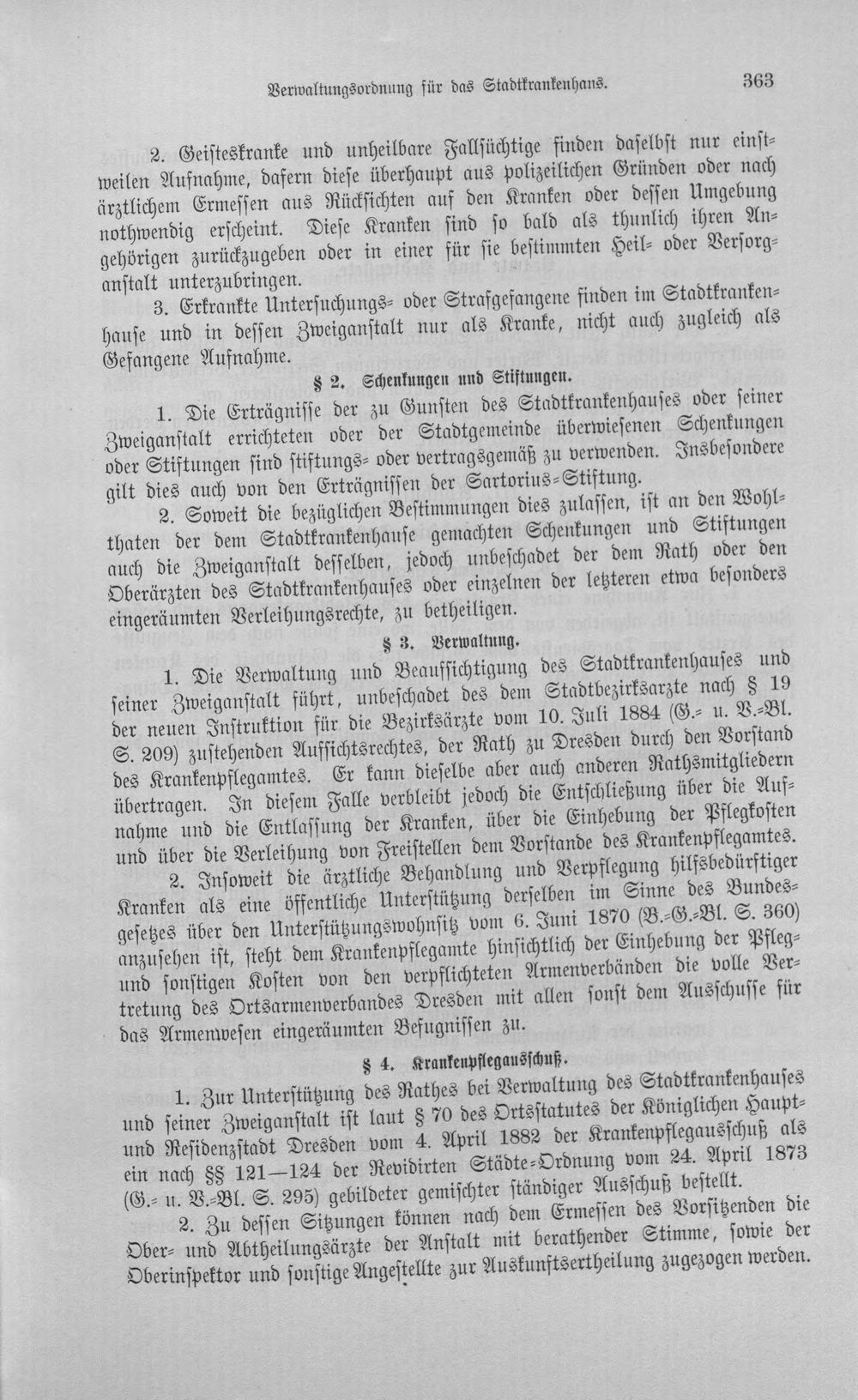 Verwaltungsordnung für das Stadtkrankenhaus. 363

2. Geisteskranke und unheilbare Fallsüchtige finden daselbst nur einstweilen Aufnahme, dafern diese überhaupt aus polizeilichen Gründen oder nach ärztlichem Ermessen aus Rücksichten auf den Kranken oder dessen Umgebung nothwendig erscheint. Diese Kranken sind so bald als thunlich ihren Angehörigen zurückzugeben oder in einer für sie bestimmten Heil- oder Versorganstalt unterzubringen.

3. Erkrankte Untersuchungs- oder Strafgefangene finden im Stadtkrankenhause und in dessen Zweiganstalt nur als Kranke, nicht auch zugleich als Gefangene Aufnahme.

§ 2. Schenkungen und Stiftungen.

1. Die Erträgnisse der zu Gunsten des Stadtkrankenhauses oder seiner Zweiganstalt errichteten oder der Stadtgemeinde überwiesenen Schenkungen oder Stiftungen sind stiftungs- oder vertragsgemäß zu verwenden. Insbesondere gilt dies auch von den Erträgnissen der Sartorius-Stiftung.

2. Soweit die bezüglichen Bestimmungen dies zulassen, ist an den Wohlthaten der dem Stadtkrankenhause gemachten Schenkungen und Stiftungen auch die Zweiganstalt desselben, jedoch unbeschadet der dem Rath oder den Oberärzten des Stadtkrankenhauses oder einzelnen der letzteren etwa besonders eingeräumten Verleihungsrechte, zu betheiligen.

§ 3. Verwaltung.

1. Die Verwaltung und Beaufsichtigung des Stadtkrankenhauses und seiner Zweiganstalt führt, unbeschadet des dem Stadtbezirksarzte nach § 19 der neuen Instruktion für die Bezirksärzte vom 10. Juli 1884 (G.- u. V.-Bl. S. 209) zustehenden Aufsichtsrechtes, der Rath zu Dresden durch den Vorstand des Krankenpflegamtes. Er kann dieselbe aber auch anderen Rathsmitgliedern übertragen. In diesem Falle verbleibt jedoch die Entschließung über die Aufnahme und die Entlassung der Kranken, über die Einhebung der Pflegkosten und über die Verleihung von Freistellen dem Vorstande des Krankenpflegamtes.

2. Insoweit die ärztliche Behandlung und Verpflegung hilfsbedürftiger Kranken als eine öffentliche Unterstützung derselben im Sinne des Bundesgesetzes über den Unterstützungswohnsitz vom 6. Juni 1870 (B.-G.-Bl. S. 360) anzusehen ist, steht dem Krankenpflegamte hinsichtlich der Einhebung der Pfleg- und sonstigen Kosten von den verpflichteten Armenverbänden die volle Vertretung des Ortsarmenverbandes Dresden mit allen sonst dem Ausschusse für das Armenwesen eingeräumten Befugnissen zu.

§ 4. Krankenpflegausschuß.

1. Zur Unterstützung des Rathes bei Verwaltung des Stadtkrankenhauses und seiner Zweiganstalt ist laut § 70 des Ortsstatutes der Königlichen Haupt- und Residenzstadt Dresden vom 4. April 1882 der Krankenpflegausschuß als ein nach §§ 121—124 der Revidirten Städte-Ordnung vom 24. April 1873 (G.- u. V.-Bl. S. 295) gebildeter gemischter ständiger Ausschuß bestellt.

2. Zu dessen Sitzungen können nach dem Ermessen des Vorsitzenden die Ober- und Abtheilungsärzte der Anstalt mit berathender Stimme, sowie der Oberinspektor und sonstige Angestellte zur Auskunftsertheilung zugezogen werden.